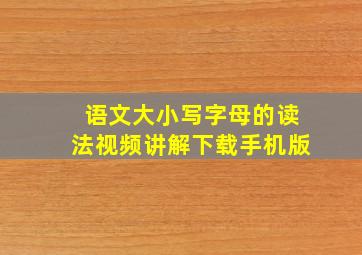 语文大小写字母的读法视频讲解下载手机版